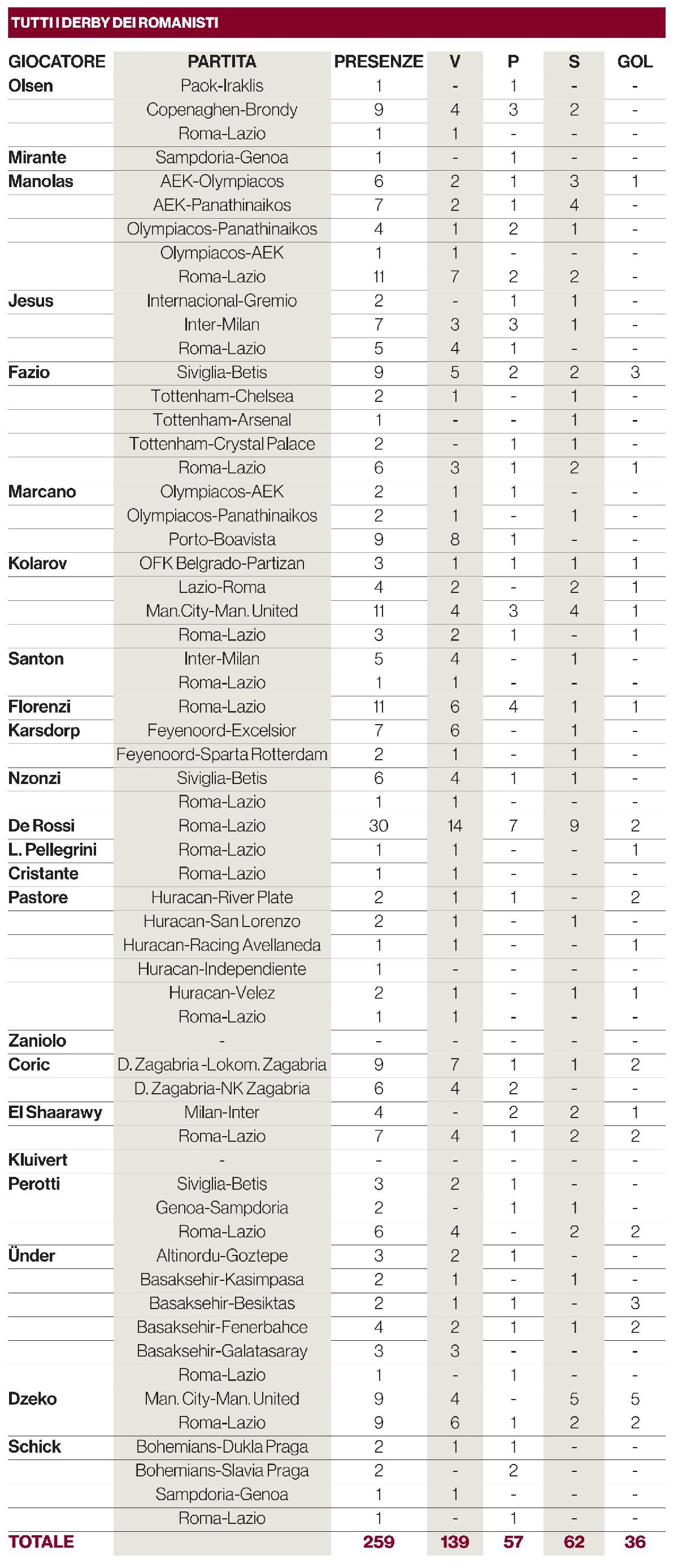 TUTTI I DERBY DEI ROMANISTI

| GIOCATORE | PARTITA | PRESENZE | V | P | S | GOL |
|---|---|---|---|---|---|---|
| Olsen | Paok-Iraklis | 1 | - | 1 | - | - |
| | Copenaghen-Brondy | 9 | 4 | 3 | 2 | - |
| | Roma-Lazio | 1 | 1 | - | - | - |
| Mirante | Sampdoria-Genoa | 1 | - | 1 | - | - |
| Manolas | AEK-Olympiacos | 6 | 2 | 1 | 3 | 1 |
| | AEK-Panathinaikos | 7 | 2 | 1 | 4 | - |
| | Olympiacos-Panathinaikos | 4 | 1 | 2 | 1 | - |
| | Olympiacos-AEK | 1 | 1 | - | - | - |
| | Roma-Lazio | 11 | 7 | 2 | 2 | - |
| Jesus | Internacional-Gremio | 2 | - | 1 | 1 | - |
| | Inter-Milan | 7 | 3 | 3 | 1 | - |
| | Roma-Lazio | 5 | 4 | 1 | - | - |
| Fazio | Siviglia-Betis | 9 | 5 | 2 | 2 | 3 |
| | Tottenham-Chelsea | 2 | 1 | - | 1 | - |
| | Tottenham-Arsenal | 1 | - | - | 1 | - |
| | Tottenham-Crystal Palace | 2 | - | 1 | 1 | - |
| | Roma-Lazio | 6 | 3 | 1 | 2 | 1 |
| Marcano | Olympiacos-AEK | 2 | 1 | 1 | - | - |
| | Olympiacos-Panathinaikos | 2 | 1 | - | 1 | - |
| | Porto-Boavista | 9 | 8 | 1 | - | - |
| Kolarov | OFK Belgrado-Partizan | 3 | 1 | 1 | 1 | 1 |
| | Lazio-Roma | 4 | 2 | - | 2 | 1 |
| | Man.City-Man. United | 11 | 4 | 3 | 4 | 1 |
| | Roma-Lazio | 3 | 2 | 1 | - | 1 |
| Santon | Inter-Milan | 5 | 4 | - | 1 | - |
| | Roma-Lazio | 1 | 1 | - | - | - |
| Florenzi | Roma-Lazio | 11 | 6 | 4 | 1 | 1 |
| Karsdorp | Feyenoord-Excelsior | 7 | 6 | - | 1 | - |
| | Feyenoord-Sparta Rotterdam | 2 | 1 | - | 1 | - |
| Nzonzi | Siviglia-Betis | 6 | 4 | 1 | 1 | - |
| | Roma-Lazio | 1 | 1 | - | - | - |
| De Rossi | Roma-Lazio | 30 | 14 | 7 | 9 | 2 |
| L. Pellegrini | Roma-Lazio | 1 | 1 | - | - | 1 |
| Cristante | Roma-Lazio | 1 | 1 | - | - | - |
| Pastore | Huracan-River Plate | 2 | 1 | 1 | - | 2 |
| | Huracan-San Lorenzo | 2 | 1 | - | 1 | - |
| | Huracan-Racing Avellaneda | 1 | 1 | - | - | 1 |
| | Huracan-Independiente | 1 | - | - | - | - |
| | Huracan-Velez | 2 | 1 | - | 1 | 1 |
| | Roma-Lazio | 1 | 1 | - | - | - |
| Zaniolo | - | - | - | - | - | - |
| Coric | D. Zagabria -Lokom. Zagabria | 9 | 7 | 1 | 1 | 2 |
| | D. Zagabria-NK Zagabria | 6 | 4 | 2 | - | - |
| El Shaarawy | Milan-Inter | 4 | - | 2 | 2 | 1 |
| | Roma-Lazio | 7 | 4 | 1 | 2 | 2 |
| Kluivert | - | - | - | - | - | - |
| Perotti | Siviglia-Betis | 3 | 2 | 1 | - | - |
| | Genoa-Sampdoria | 2 | - | 1 | 1 | - |
| | Roma-Lazio | 6 | 4 | - | 2 | 2 |
| Ünder | Altinordu-Goztepe | 3 | 2 | 1 | - | - |
| | Basaksehir-Kasimpasa | 2 | 1 | - | 1 | - |
| | Basaksehir-Besiktas | 2 | 1 | 1 | - | 3 |
| | Basaksehir-Fenerbahce | 4 | 2 | 1 | 1 | 2 |
| | Basaksehir-Galatasaray | 3 | 3 | - | - | - |
| | Roma-Lazio | 1 | - | 1 | - | - |
| Dzeko | Man. City-Man. United | 9 | 4 | - | 5 | 5 |
| | Roma-Lazio | 9 | 6 | 1 | 2 | 2 |
| Schick | Bohemians-Dukla Praga | 2 | 1 | 1 | - | - |
| | Bohemians-Slavia Praga | 2 | - | 2 | - | - |
| | Sampdoria-Genoa | 1 | 1 | - | - | - |
| | Roma-Lazio | 1 | - | 1 | - | - |
| TOTALE | | 259 | 139 | 57 | 62 | 36 |